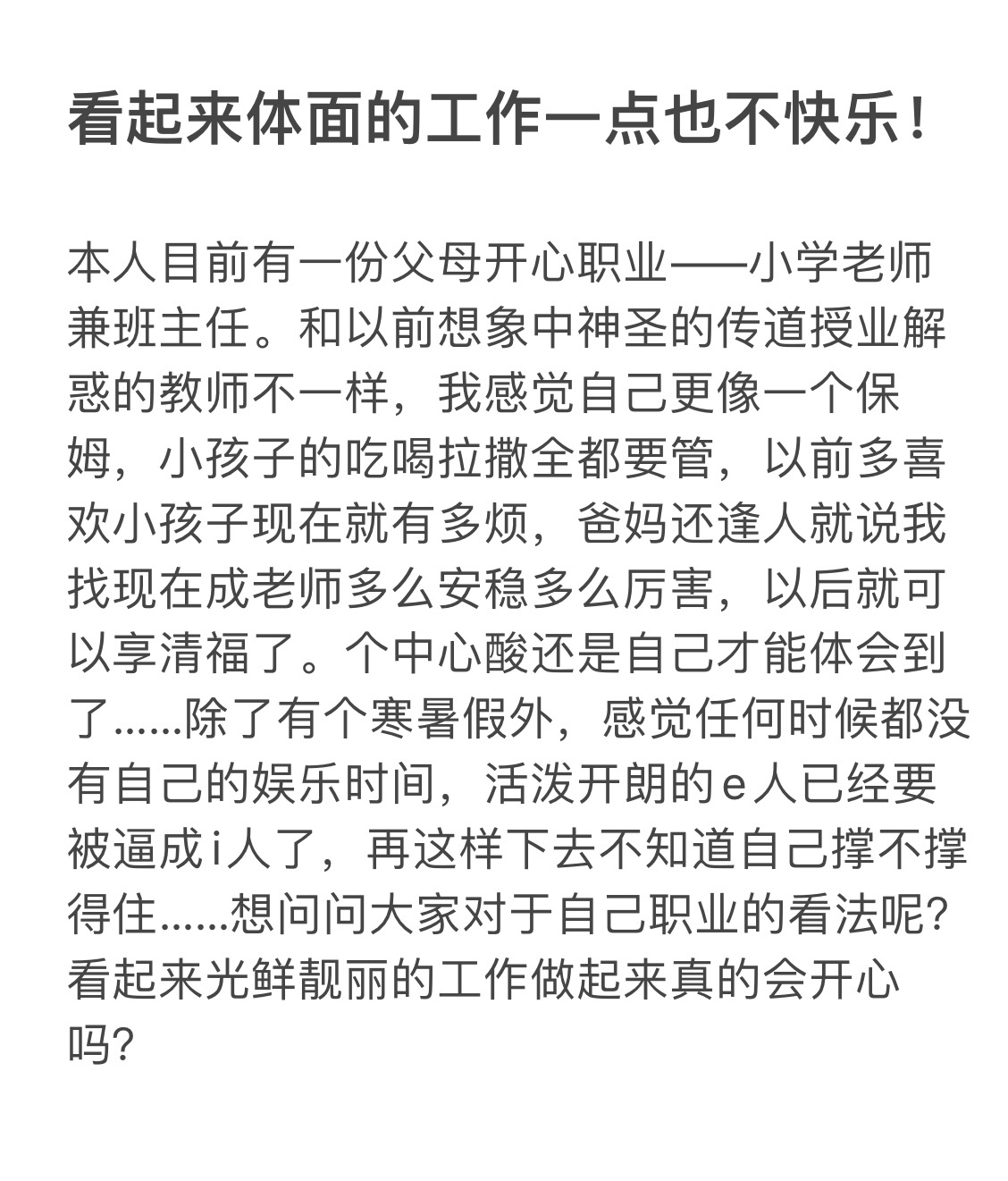 看起来体面的工作一点也不快乐！

本人目前有一份父母开心职业——小学老师兼班主任。和以前想象中神圣的传道授业解惑的教师不一样，我感觉自己更像一个保姆，小孩子的吃喝拉撒全都要管，以前多喜欢小孩子现在就有多烦，爸妈还逢人就说我找现在成老师多么安稳多么厉害，以后就可以享清福了。个中心酸还是自己才能体会到了......除了有个寒暑假外，感觉任何时候都没有自己的娱乐时间，活泼开朗的e人已经要被逼成i人了，再这样下去不知道自己撑不撑得住......想问问大家对于自己职业的看法呢？看起来光鲜靓丽的工作做起来真的会开心吗？